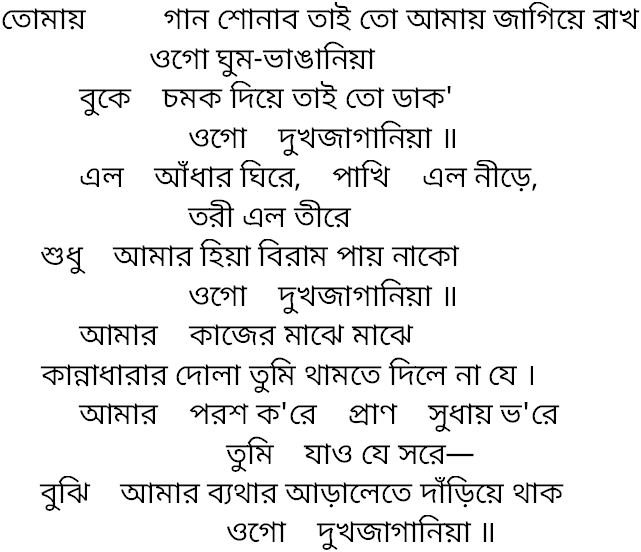 তোমায় গান শোনাব তাই তো আমায় জাগিয়ে রাখ
ওগো ঘুম-ভাঙানিয়া
বুকে চমক দিয়ে তাই তো ডাক'
ওগো দুখজাগানিয়া ॥
এল আঁধার ঘিরে, পাখি এল নীড়ে,
তরী এল তীরে
শুধু আমার হিয়া বিরাম পায় নাকো
ওগো দুখজাগানিয়া ॥
আমার কাজের মাঝে মাঝে
কান্নাধারার দোলা তুমি থামতে দিলে না যে ।
আমার পরশ ক'রে প্রাণ সুধায় ভ'রে
তুমি যাও যে সরে—
বুঝি আমার ব্যথার আড়ালেতে দাঁড়িয়ে থাক
ওগো দুখজাগানিয়া ॥